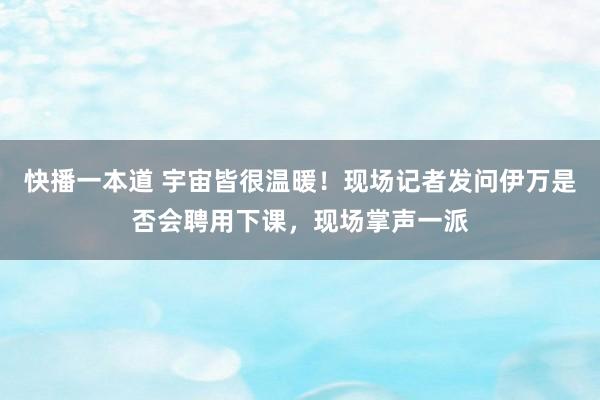 快播一本道 宇宙皆很温暖！现场记者发问伊万是否会聘用下课，现场掌声一派